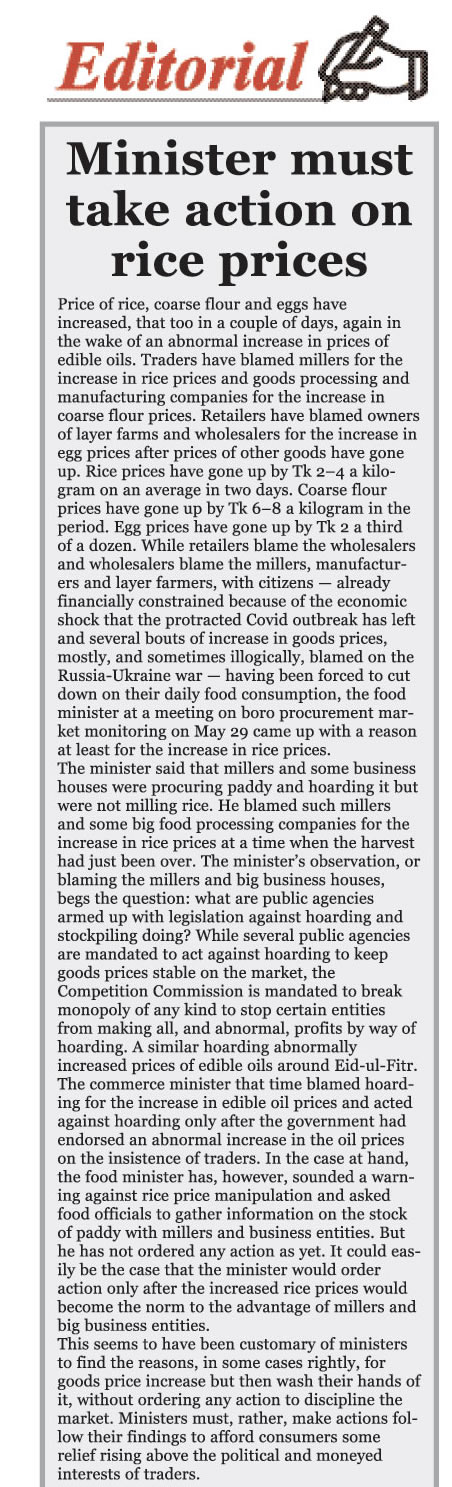 Editorial

Minister must take action on rice prices

Price of rice, coarse flour and eggs have increased, that too in a couple of days, again in the wake of an abnormal increase in prices of edible oils. Traders have blamed millers for the increase in rice prices and goods processing and manufacturing companies for the increase in coarse flour prices. Retailers have blamed owners of layer farms and wholesalers for the increase in egg prices after prices of other goods have gone up. Rice prices have gone up by Tk 2–4 a kilogram on an average in two days. Coarse flour prices have gone up by Tk 6–8 a kilogram in the period. Egg prices have gone up by Tk 2 a third of a dozen. While retailers blame the wholesalers and wholesalers blame the millers, manufacturers and layer farmers, with citizens — already financially constrained because of the economic shock that the protracted Covid outbreak has left and several bouts of increase in goods prices, mostly, and sometimes illogically, blamed on the Russia-Ukraine war — having been forced to cut down on their daily food consumption, the food minister at a meeting on boro procurement market monitoring on May 29 came up with a reason at least for the increase in rice prices.
The minister said that millers and some business houses were procuring paddy and hoarding it but were not milling rice. He blamed such millers and some big food processing companies for the increase in rice prices at a time when the harvest had just been over. The minister's observation, or blaming the millers and big business houses, begs the question: what are public agencies armed up with legislation against hoarding and stockpiling doing? While several public agencies are mandated to act against hoarding to keep goods prices stable on the market, the Competition Commission is mandated to break monopoly of any kind to stop certain entities from making all, and abnormal, profits by way of hoarding. A similar hoarding abnormally increased prices of edible oils around Eid-ul-Fitr. The commerce minister that time blamed hoarding for the increase in edible oil prices and acted against hoarding only after the government had endorsed an abnormal increase in the oil prices on the insistence of traders. In the case at hand, the food minister has, however, sounded a warning against rice price manipulation and asked food officials to gather information on the stock of paddy with millers and business entities. But he has not ordered any action as yet. It could easily be the case that the minister would order action only after the increased rice prices would become the norm to the advantage of millers and big business entities.
This seems to have been customary of ministers to find the reasons, in some cases rightly, for goods price increase but then wash their hands of it, without ordering any action to discipline the market. Ministers must, rather, make actions follow their findings to afford consumers some relief rising above the political and moneyed interests of traders.